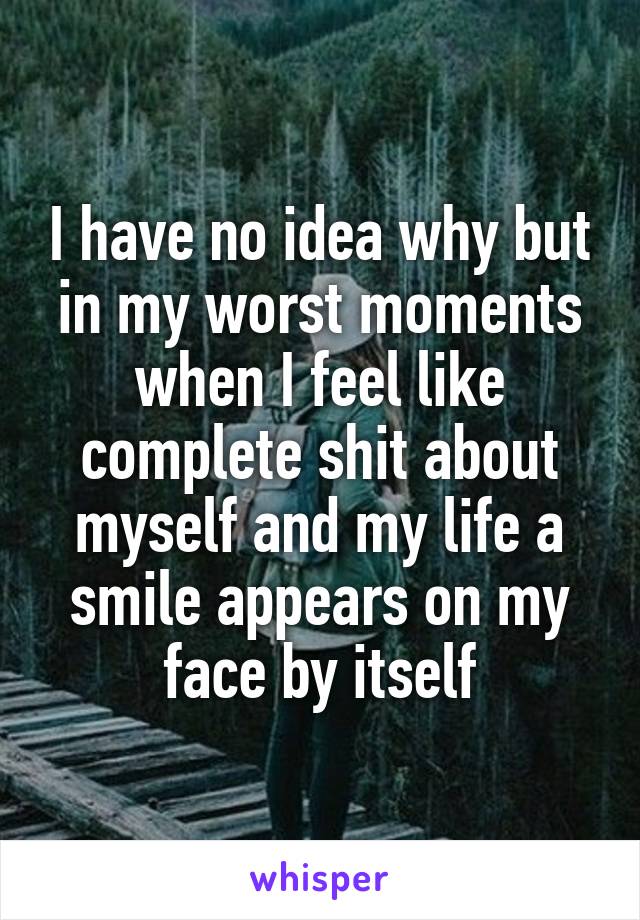 I have no idea why but in my worst moments when I feel like complete shit about myself and my life a smile appears on my face by itself

whisper